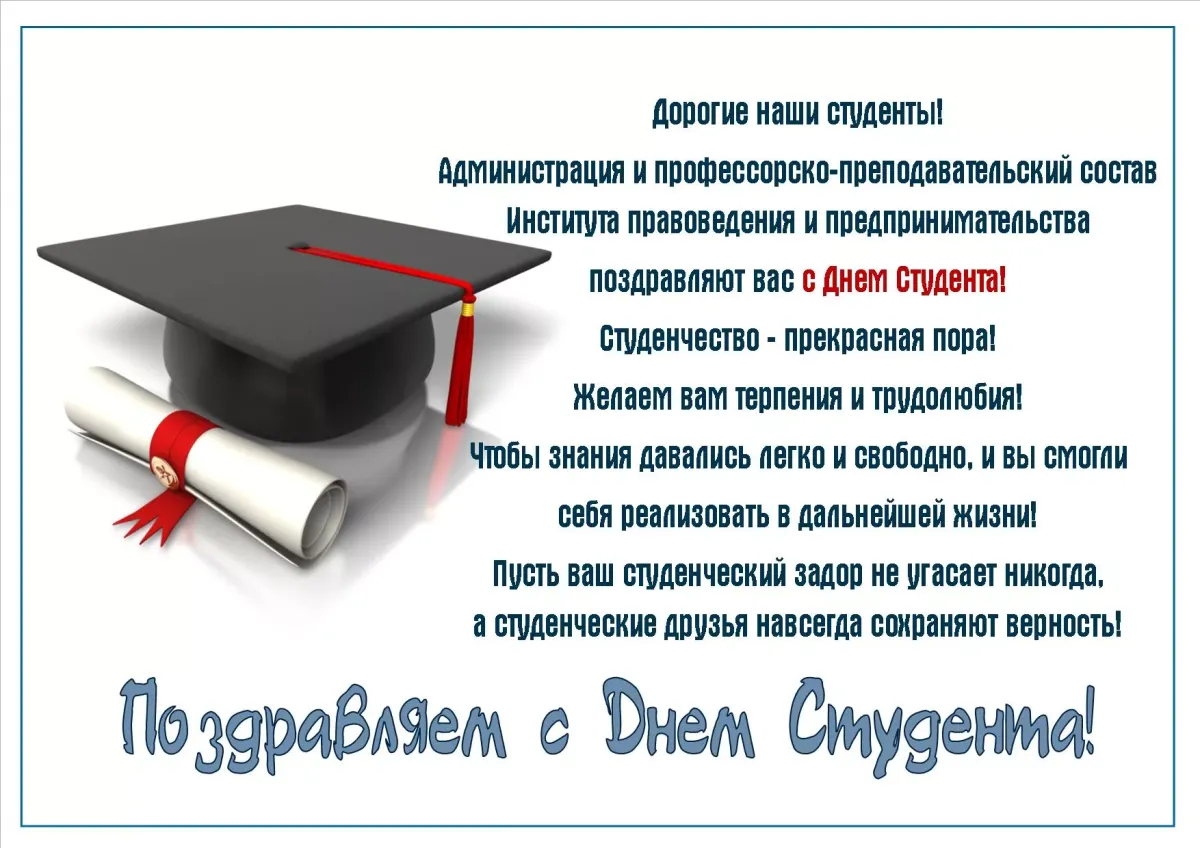 Дорогие наши студенты!

Администрация и профессорско-преподавательский состав Института правоведения и предпринимательства поздравляют вас с Днем Студента!

Студенчество - прекрасная пора!

Желаем вам терпения и трудолюбия!

Чтобы знания давались легко и свободно, и вы смогли себя реализовать в дальнейшей жизни!

Пусть ваш студенческий задор не угасает никогда, а студенческие друзья навсегда сохраняют верность!

Поздравляем с Днем Студента!